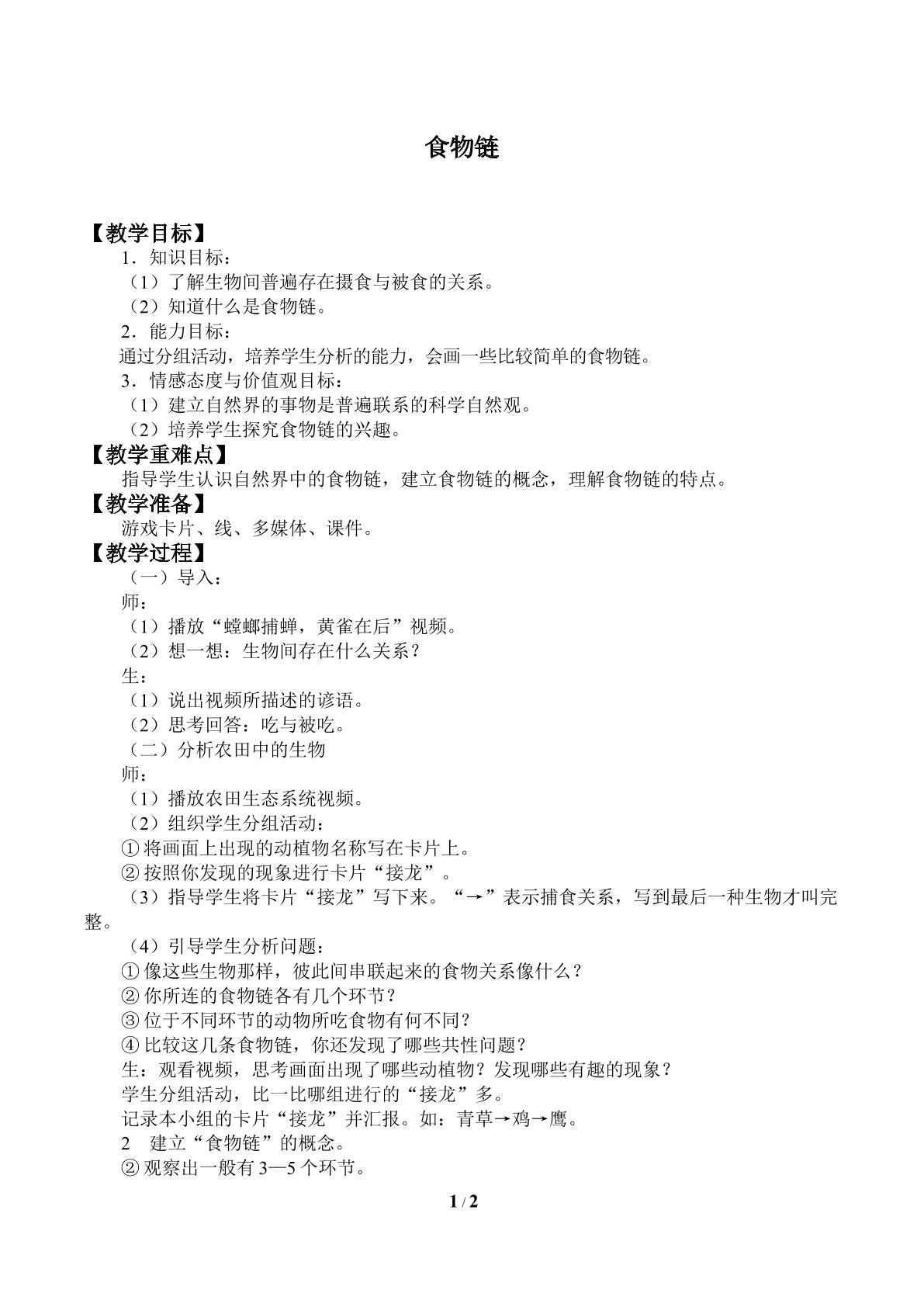 食物链

【教学目标】

1．知识目标：

（1）了解生物间普遍存在摄食与被食的关系。

（2）知道什么是食物链。

2．能力目标：

通过分组活动，培养学生分析的能力，会画一些比较简单的食物链。

3．情感态度与价值观目标：

（1）建立自然界的事物是普遍联系的科学自然观。

（2）培养学生探究食物链的兴趣。

【教学重难点】

指导学生认识自然界中的食物链，建立食物链的概念，理解食物链的特点。

【教学准备】

游戏卡片、线、多媒体、课件。

【教学过程】

（一）导入：

师：

（1）播放“螳螂捕蝉，黄雀在后”视频。

（2）想一想：生物间存在什么关系？

生：

（1）说出视频所描述的谚语。

（2）思考回答：吃与被吃。

（二）分析农田中的生物

师：

（1）播放农田生态系统视频。

（2）组织学生分组活动：

①将画面上出现的动植物名称写在卡片上。

②按照你发现的现象进行卡片“接龙”。

（3）指导学生将卡片“接龙”写下来。“→”表示捕食关系，写到最后一种生物才叫完整。

（4）引导学生分析问题：

①像这些生物那样，彼此间串联起来的食物关系像什么？

②你所连的食物链各有几个环节？

③位于不同环节的动物所吃食物有何不同？

④比较这几条食物链，你还发现了哪些共性问题？

生：观看视频，思考画面出现了哪些动植物？发现哪些有趣的现象？

学生分组活动，比一比哪组进行的“接龙”多。

记录本小组的卡片“接龙”并汇报。如：青草→鸡→鹰。

2 建立“食物链”的概念。

②观察出一般有3—5个环节。

1 / 2